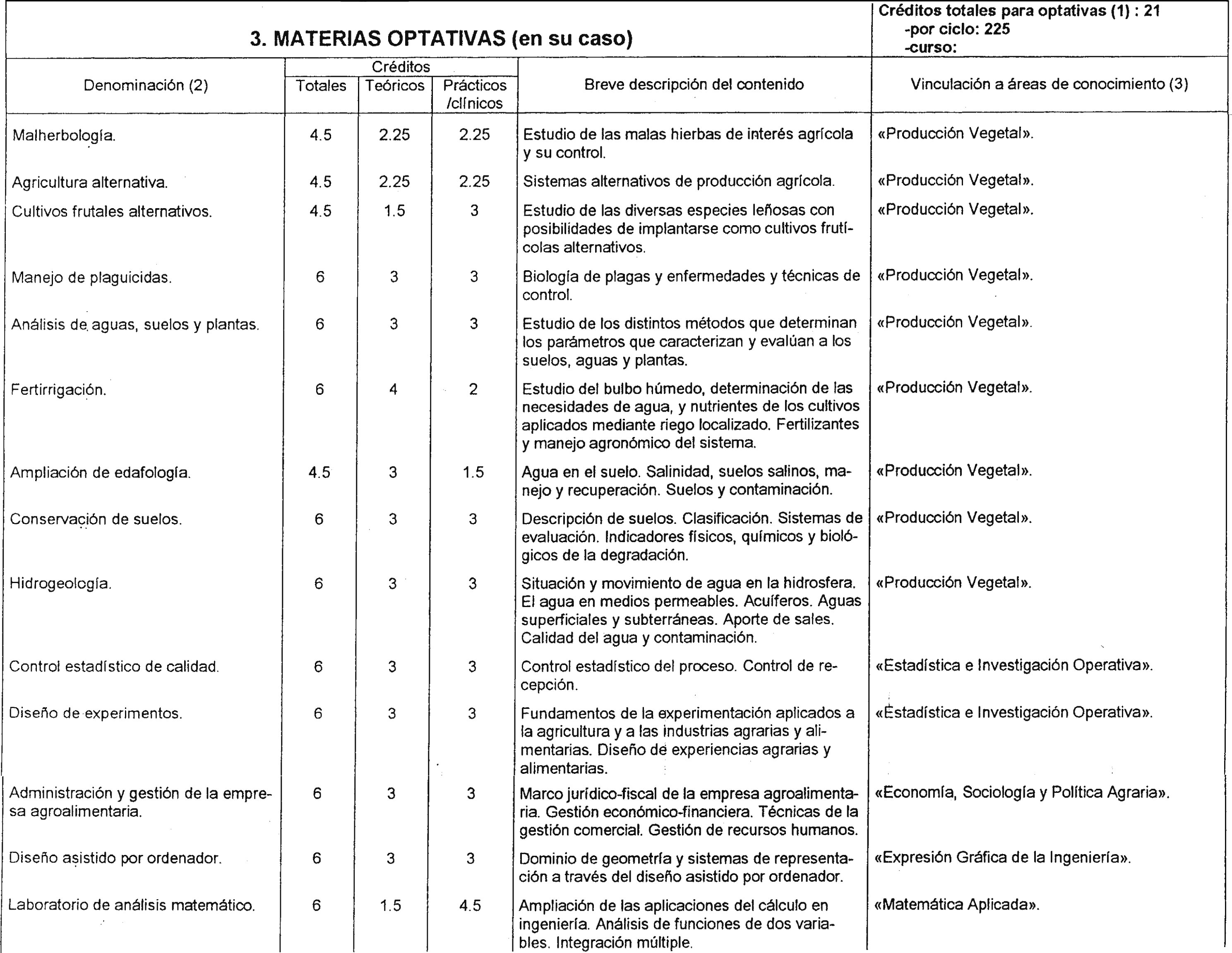 3. MATERIAS OPTATIVAS (en su caso)

Créditos totales para optativas (1) : 21
-por ciclo: 225
-curso:

| Denominación (2) | Créditos Totales | Créditos Teóricos | Créditos Prácticos /clínicos | Breve descripción del contenido | Vinculación a áreas de conocimiento (3) |
|---|---|---|---|---|---|
| Malherbología. | 4.5 | 2.25 | 2.25 | Estudio de las malas hierbas de interés agrícola y su control. | «Producción Vegetal». |
| Agricultura alternativa. | 4.5 | 2.25 | 2.25 | Sistemas alternativos de producción agrícola. | «Producción Vegetal». |
| Cultivos frutales alternativos. | 4.5 | 1.5 | 3 | Estudio de las diversas especies leñosas con posibilidades de implantarse como cultivos frutícolas alternativos. | «Producción Vegetal». |
| Manejo de plaguicidas. | 6 | 3 | 3 | Biología de plagas y enfermedades y técnicas de control. | «Producción Vegetal». |
| Análisis de aguas, suelos y plantas. | 6 | 3 | 3 | Estudio de los distintos métodos que determinan los parámetros que caracterizan y evalúan a los suelos, aguas y plantas. | «Producción Vegetal». |
| Fertirrigación. | 6 | 4 | 2 | Estudio del bulbo húmedo, determinación de las necesidades de agua, y nutrientes de los cultivos aplicados mediante riego localizado. Fertilizantes y manejo agronómico del sistema. | «Producción Vegetal». |
| Ampliación de edafología. | 4.5 | 3 | 1.5 | Agua en el suelo. Salinidad, suelos salinos, manejo y recuperación. Suelos y contaminación. | «Producción Vegetal». |
| Conservación de suelos. | 6 | 3 | 3 | Descripción de suelos. Clasificación. Sistemas de evaluación. Indicadores físicos, químicos y biológicos de la degradación. | «Producción Vegetal». |
| Hidrogeología. | 6 | 3 | 3 | Situación y movimiento de agua en la hidrosfera. El agua en medios permeables. Acuíferos. Aguas superficiales y subterráneas. Aporte de sales. Calidad del agua y contaminación. | «Producción Vegetal». |
| Control estadístico de calidad. | 6 | 3 | 3 | Control estadístico del proceso. Control de recepción. | «Estadística e Investigación Operativa». |
| Diseño de experimentos. | 6 | 3 | 3 | Fundamentos de la experimentación aplicados a la agricultura y a las industrias agrarias y alimentarias. Diseño de experiencias agrarias y alimentarias. | «Estadística e Investigación Operativa». |
| Administración y gestión de la empresa agroalimentaria. | 6 | 3 | 3 | Marco jurídico-fiscal de la empresa agroalimentaria. Gestión económico-financiera. Técnicas de la gestión comercial. Gestión de recursos humanos. | «Economía, Sociología y Política Agraria». |
| Diseño asistido por ordenador. | 6 | 3 | 3 | Dominio de geometría y sistemas de representación a través del diseño asistido por ordenador. | «Expresión Gráfica de la Ingeniería». |
| Laboratorio de análisis matemático. | 6 | 1.5 | 4.5 | Ampliación de las aplicaciones del cálculo en ingeniería. Análisis de funciones de dos variables. Integración múltiple. | «Matemática Aplicada». |